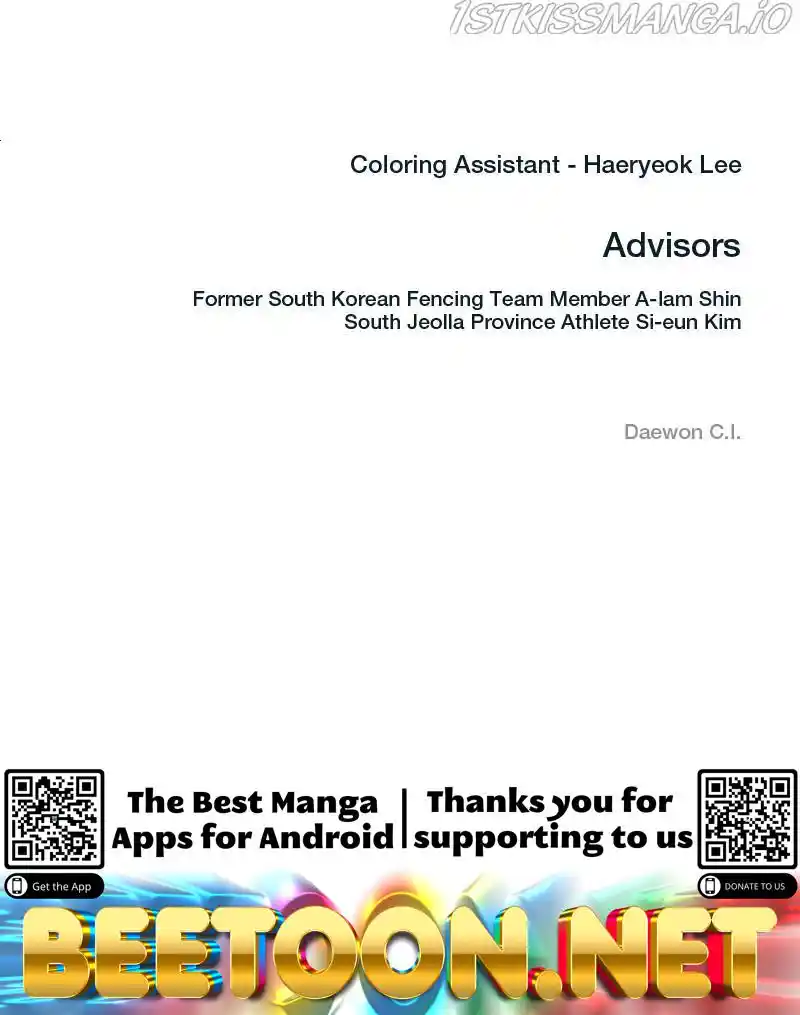 Coloring Assistant - Haeryeok Lee

Advisors

Former South Korean Fencing Team Member A-lam Shin
South Jeolla Province Athlete Si-eun Kim

Daewon C.I.

The Best Manga
Apps for Android

Thanks you for
supporting to us

Get the App

DONATE TO US

BEETOON.NET

1STKISSMANGA.IO